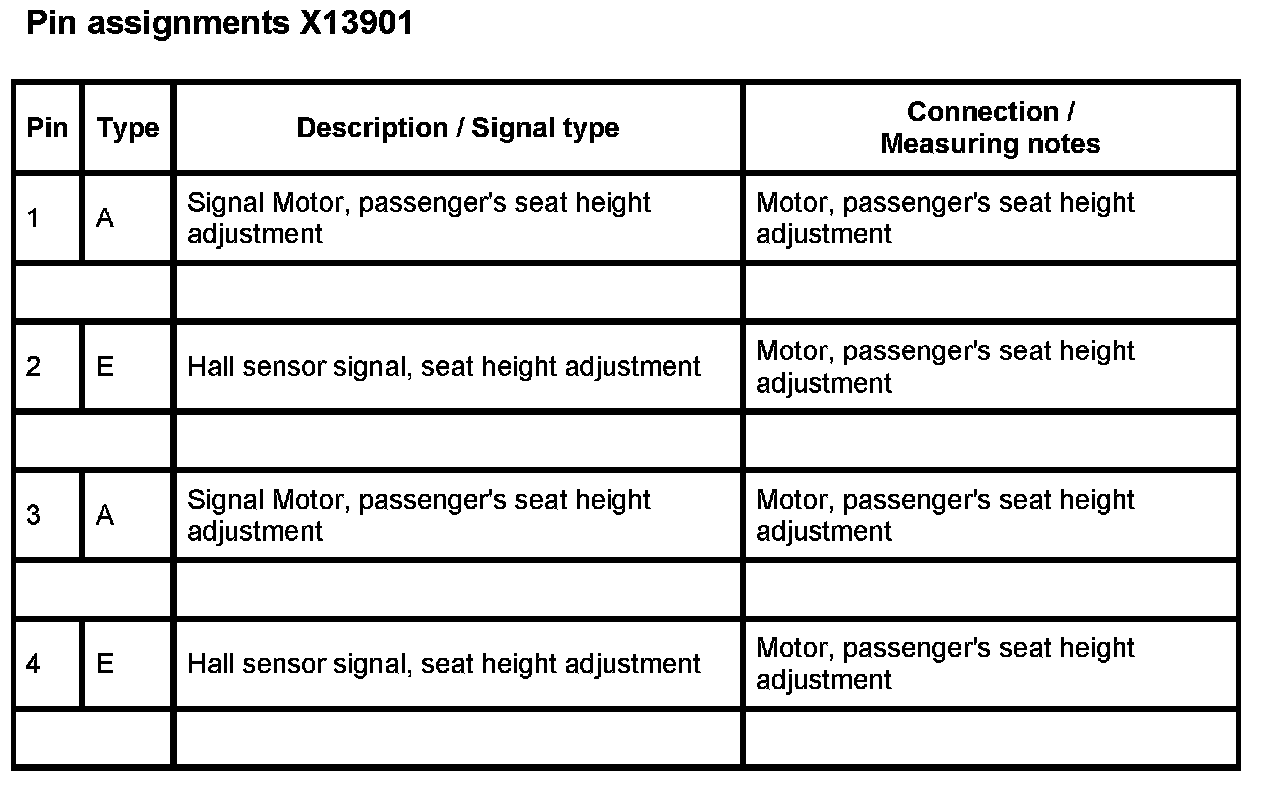 Pin assignments X13901

| Pin | Type | Description / Signal type | Connection / Measuring notes |
|---|---|---|---|
| 1 | A | Signal Motor, passenger's seat height adjustment | Motor, passenger's seat height adjustment |
| | | | |
| 2 | E | Hall sensor signal, seat height adjustment | Motor, passenger's seat height adjustment |
| | | | |
| 3 | A | Signal Motor, passenger's seat height adjustment | Motor, passenger's seat height adjustment |
| | | | |
| 4 | E | Hall sensor signal, seat height adjustment | Motor, passenger's seat height adjustment |
| | | | |